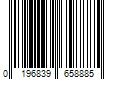 0 196839 658885